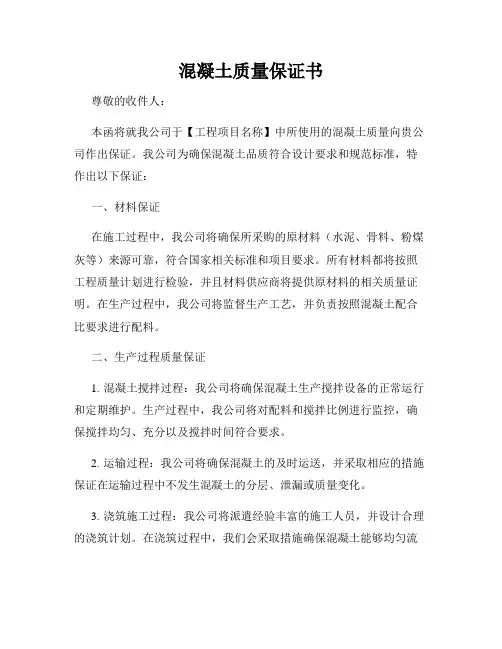 混凝土质量保证书

尊敬的收件人：

本函将就我公司于【工程项目名称】中所使用的混凝土质量向贵公司作出保证。我公司为确保混凝土品质符合设计要求和规范标准，特作出以下保证：

一、材料保证

在施工过程中，我公司将确保所采购的原材料（水泥、骨料、粉煤灰等）来源可靠，符合国家相关标准和项目要求。所有材料都将按照工程质量计划进行检验，并且材料供应商将提供原材料的相关质量证明。在生产过程中，我公司将监督生产工艺，并负责按照混凝土配合比要求进行配料。

二、生产过程质量保证

1. 混凝土搅拌过程：我公司将确保混凝土生产搅拌设备的正常运行和定期维护。生产过程中，我公司将对配料和搅拌比例进行监控，确保搅拌均匀、充分以及搅拌时间符合要求。

2. 运输过程：我公司将确保混凝土的及时运送，并采取相应的措施保证在运输过程中不发生混凝土的分层、泄漏或质量变化。

3. 浇筑施工过程：我公司将派遣经验丰富的施工人员，并设计合理的浇筑计划。在浇筑过程中，我们会采取措施确保混凝土能够均匀流